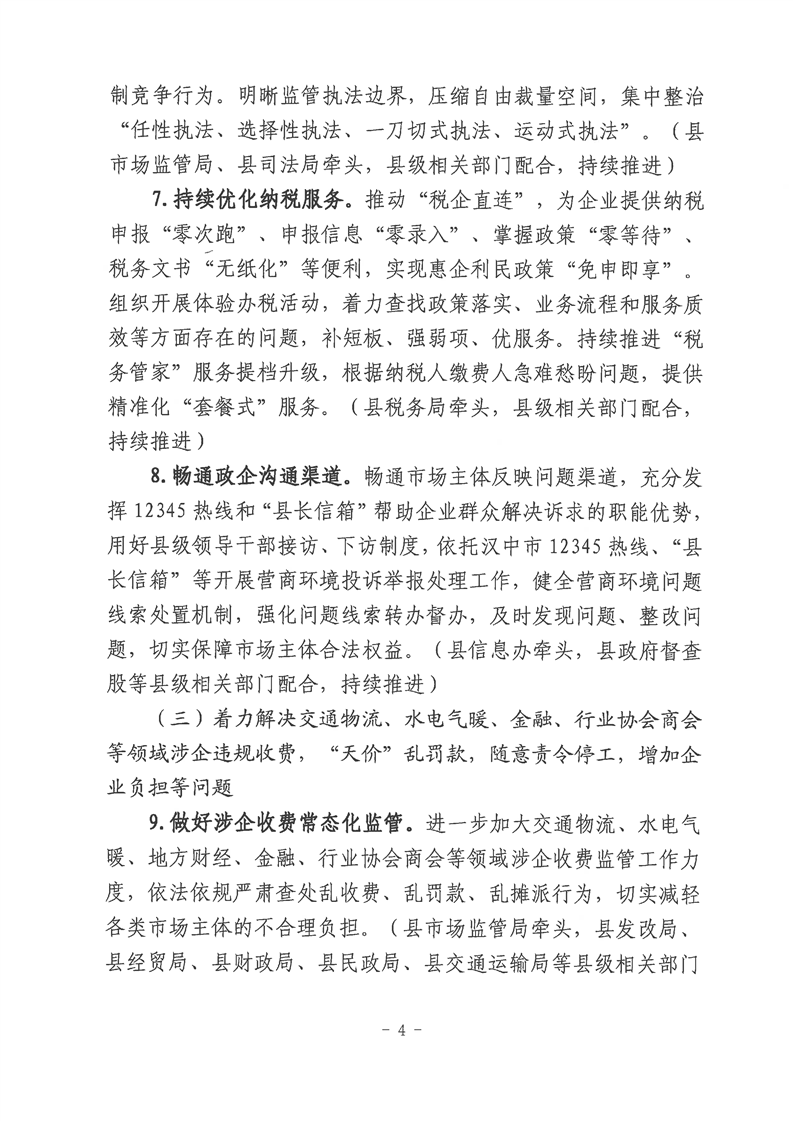 制竞争行为。明晰监管执法边界，压缩自由裁量空间，集中整治“任性执法、选择性执法、一刀切式执法、运动式执法”。（县市场监管局、县司法局牵头，县级相关部门配合，持续推进）

7.持续优化纳税服务。推动“税企直连”，为企业提供纳税申报“零次跑”、申报信息“零录入”、掌握政策“零等待”、税务文书“无纸化”等便利，实现惠企利民政策“免申即享”。组织开展体验办税活动，着力查找政策落实、业务流程和服务质效等方面存在的问题，补短板、强弱项、优服务。持续推进“税务管家”服务提档升级，根据纳税人缴费人急难愁盼问题，提供精准化“套餐式”服务。（县税务局牵头，县级相关部门配合，持续推进）

8.畅通政企沟通渠道。畅通市场主体反映问题渠道，充分发挥12345热线和“县长信箱”帮助企业群众解决诉求的职能优势，用好县级领导干部接访、下访制度，依托汉中市12345热线、“县长信箱”等开展营商环境投诉举报处理工作，健全营商环境问题线索处置机制，强化问题线索转办督办，及时发现问题、整改问题，切实保障市场主体合法权益。（县信息办牵头，县政府督查股等县级相关部门配合，持续推进）

（三）着力解决交通物流、水电气暖、金融、行业协会商会等领域涉企违规收费，“天价”乱罚款，随意责令停工，增加企业负担等问题

9.做好涉企收费常态化监管。进一步加大交通物流、水电气暖、地方财经、金融、行业协会商会等领域涉企收费监管工作力度，依法依规严肃查处乱收费、乱罚款、乱摊派行为，切实减轻各类市场主体的不合理负担。（县市场监管局牵头，县发改局、县经贸局、县财政局、县民政局、县交通运输局等县级相关部门

- 4 -